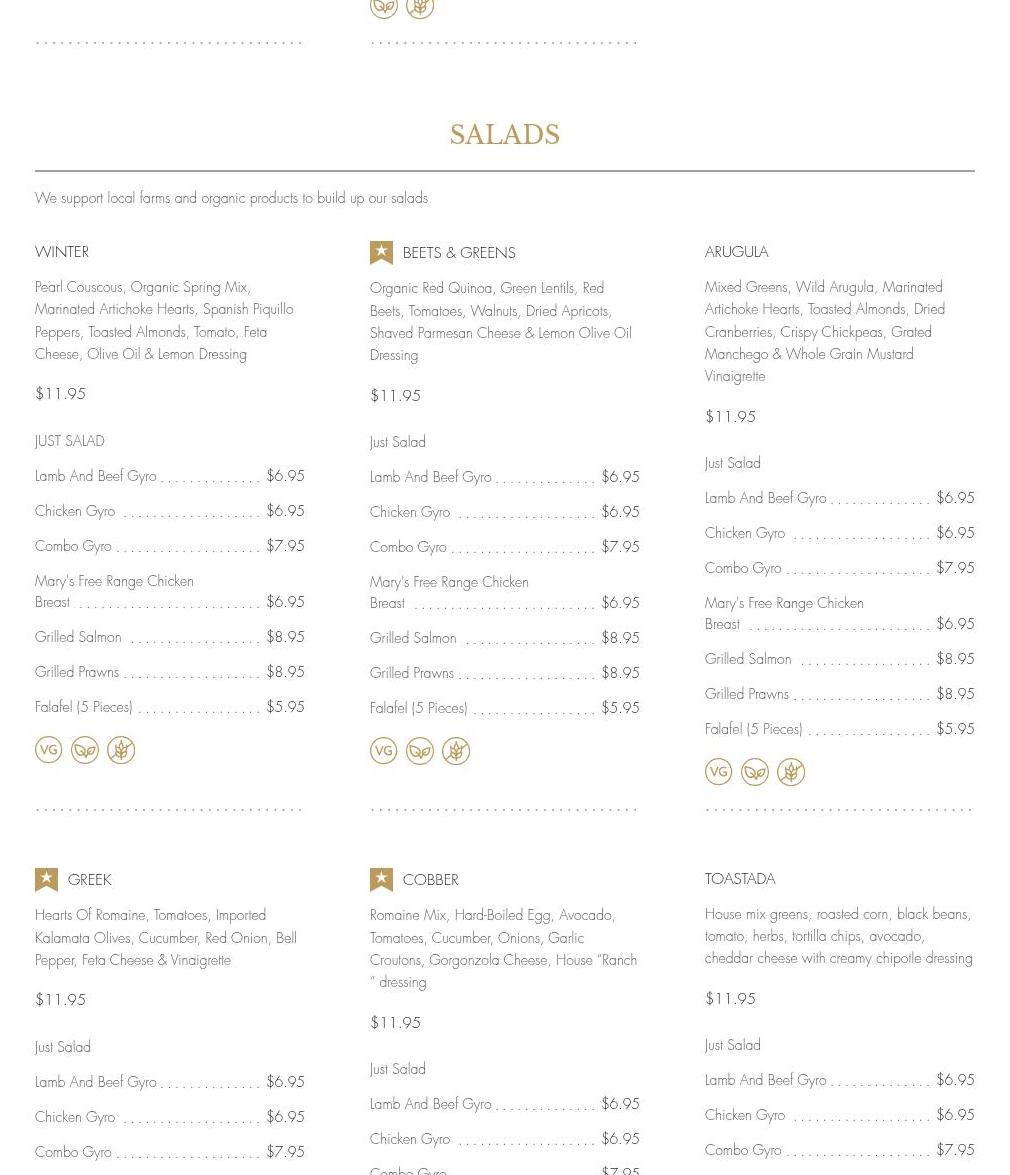 SALADS

We support local farms and organic products to build up our salads

WINTER

Pearl Couscous, Organic Spring Mix, Marinated Artichoke Hearts, Spanish Piquillo Peppers, Toasted Almonds, Tomato, Feta Cheese, Olive Oil & Lemon Dressing

$11.95

JUST SALAD

Lamb And Beef Gyro $6.95

Chicken Gyro $6.95

Combo Gyro $7.95

Mary's Free Range Chicken Breast $6.95

Grilled Salmon $8.95

Grilled Prawns $8.95

Falafel (5 Pieces) $5.95

VG

BEETS & GREENS

Organic Red Quinoa, Green Lentils, Red Beets, Tomatoes, Walnuts, Dried Apricots, Shaved Parmesan Cheese & Lemon Olive Oil Dressing

$11.95

Just Salad

Lamb And Beef Gyro $6.95

Chicken Gyro $6.95

Combo Gyro $7.95

Mary's Free Range Chicken Breast $6.95

Grilled Salmon $8.95

Grilled Prawns $8.95

Falafel (5 Pieces) $5.95

VG

ARUGULA

Mixed Greens, Wild Arugula, Marinated Artichoke Hearts, Toasted Almonds, Dried Cranberries, Crispy Chickpeas, Grated Manchego & Whole Grain Mustard Vinaigrette

$11.95

Just Salad

Lamb And Beef Gyro $6.95

Chicken Gyro $6.95

Combo Gyro $7.95

Mary's Free Range Chicken Breast $6.95

Grilled Salmon $8.95

Grilled Prawns $8.95

Falafel (5 Pieces) $5.95

VG

GREEK

Hearts Of Romaine, Tomatoes, Imported Kalamata Olives, Cucumber, Red Onion, Bell Pepper, Feta Cheese & Vinaigrette

$11.95

Just Salad

Lamb And Beef Gyro $6.95

Chicken Gyro $6.95

Combo Gyro $7.95

COBBER

Romaine Mix, Hard-Boiled Egg, Avocado, Tomatoes, Cucumber, Onions, Garlic Croutons, Gorgonzola Cheese, House "Ranch " dressing

$11.95

Just Salad

Lamb And Beef Gyro $6.95

Chicken Gyro $6.95

Combo Gyro $7.95

TOASTADA

House mix greens, roasted corn, black beans, tomato, herbs, tortilla chips, avocado, cheddar cheese with creamy chipotle dressing

$11.95

Just Salad

Lamb And Beef Gyro $6.95

Chicken Gyro $6.95

Combo Gyro $7.95